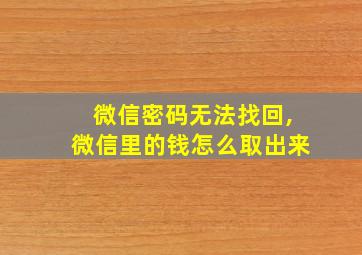 微信密码无法找回，
微信里的钱怎么取出来